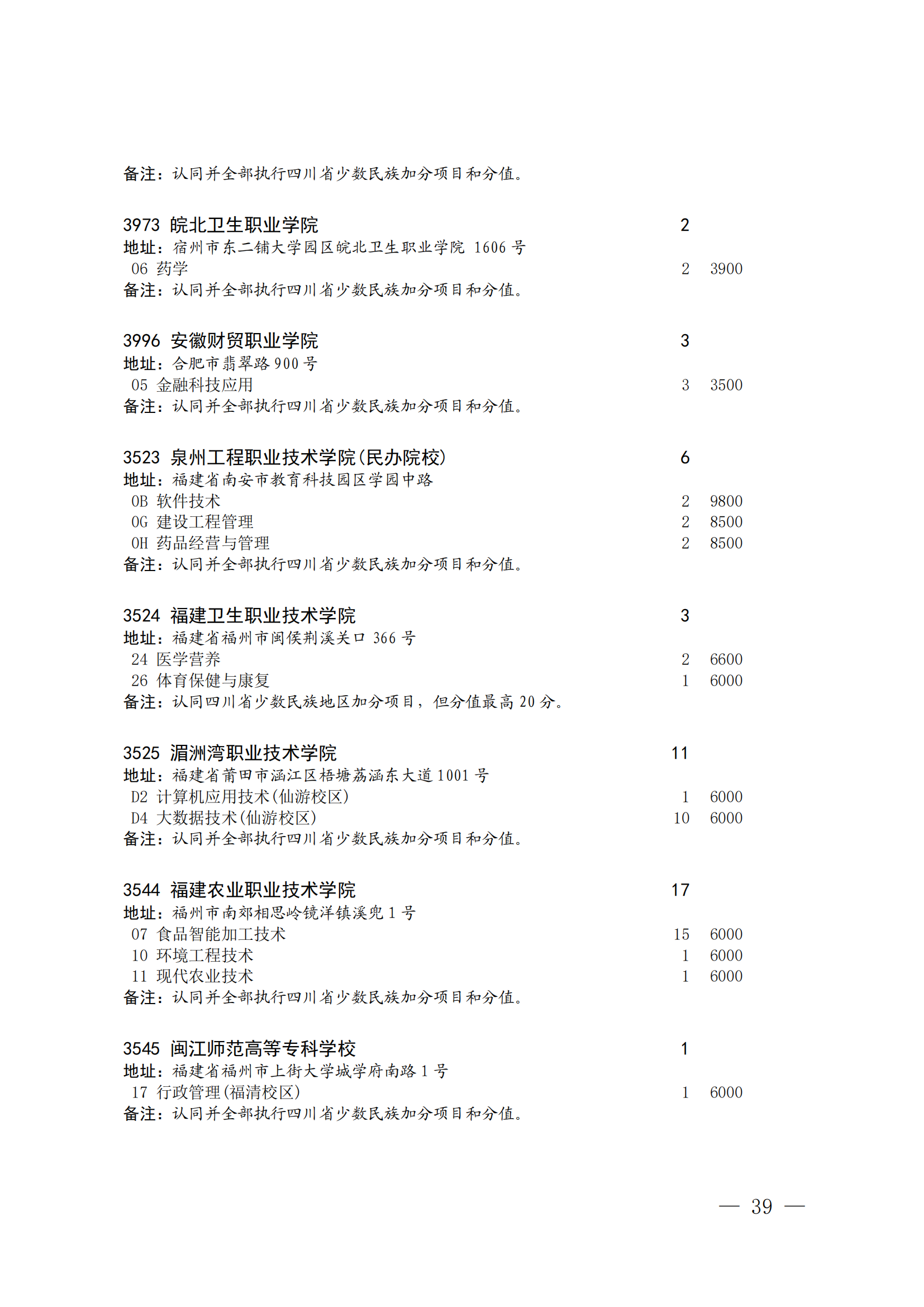 备注：认同并全部执行四川省少数民族加分项目和分值。

3973 皖北卫生职业学院 2
地址：宿州市东二铺大学园区皖北卫生职业学院 1606 号
06 药学 2 3900
备注：认同并全部执行四川省少数民族加分项目和分值。

3996 安徽财贸职业学院 3
地址：合肥市翡翠路 900 号
05 金融科技应用 3 3500
备注：认同并全部执行四川省少数民族加分项目和分值。

3523 泉州工程职业技术学院(民办院校) 6
地址：福建省南安市教育科技园区学园中路
0B 软件技术 2 9800
0G 建设工程管理 2 8500
0H 药品经营与管理 2 8500
备注：认同并全部执行四川省少数民族加分项目和分值。

3524 福建卫生职业技术学院 3
地址：福建省福州市闽侯荆溪关口 366 号
24 医学营养 2 6600
26 体育保健与康复 1 6000
备注：认同四川省少数民族地区加分项目，但分值最高 20 分。

3525 湄洲湾职业技术学院 11
地址：福建省莆田市涵江区梧塘荔涵东大道 1001 号
D2 计算机应用技术(仙游校区) 1 6000
D4 大数据技术(仙游校区) 10 6000
备注：认同并全部执行四川省少数民族加分项目和分值。

3544 福建农业职业技术学院 17
地址：福州市南郊相思岭镜洋镇溪兜 1 号
07 食品智能加工技术 15 6000
10 环境工程技术 1 6000
11 现代农业技术 1 6000
备注：认同并全部执行四川省少数民族加分项目和分值。

3545 闽江师范高等专科学校 1
地址：福建省福州市上街大学城学府南路 1 号
17 行政管理(福清校区) 1 6000
备注：认同并全部执行四川省少数民族加分项目和分值。

— 39 —